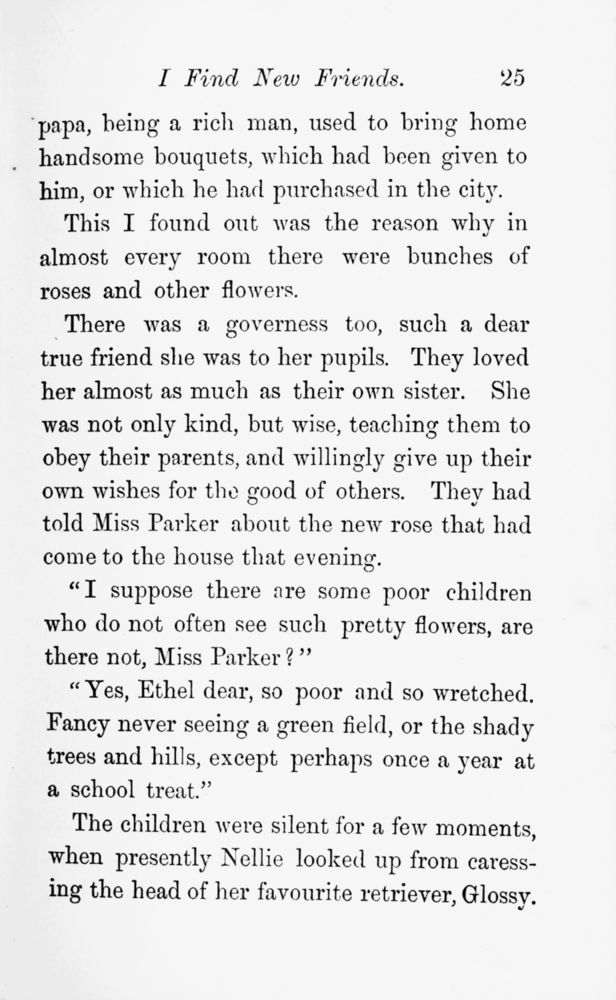 I Find New Friends. 25

papa, being a rich man, used to bring home handsome bouquets, which had been given to him, or which he had purchased in the city.

This I found out was the reason why in almost every room there were bunches of roses and other flowers.

There was a governess too, such a dear true friend she was to her pupils. They loved her almost as much as their own sister. She was not only kind, but wise, teaching them to obey their parents, and willingly give up their own wishes for the good of others. They had told Miss Parker about the new rose that had come to the house that evening.

"I suppose there are some poor children who do not often see such pretty flowers, are there not, Miss Parker?"

"Yes, Ethel dear, so poor and so wretched. Fancy never seeing a green field, or the shady trees and hills, except perhaps once a year at a school treat."

The children were silent for a few moments, when presently Nellie looked up from caressing the head of her favourite retriever, Glossy.